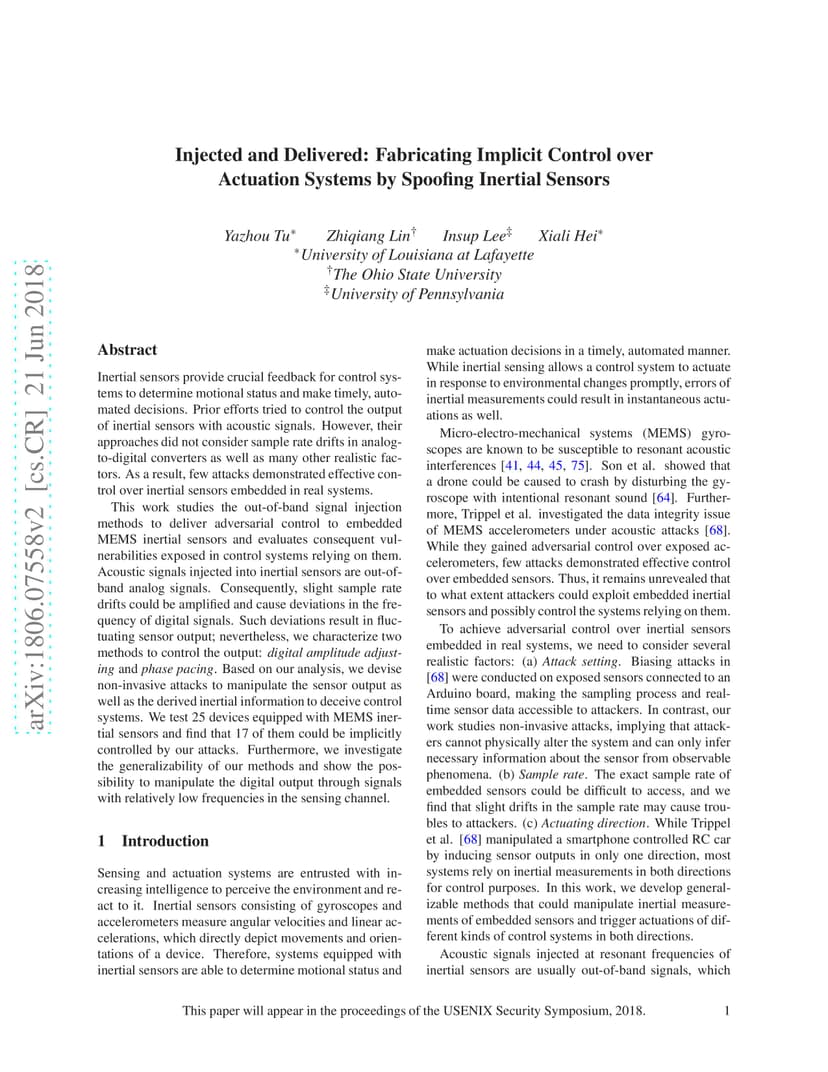 arXiv:1806.07558v2 [cs.CR] 21 Jun 2018

Injected and Delivered: Fabricating Implicit Control over Actuation Systems by Spoofing Inertial Sensors

Yazhou Tu$^*$ Zhiqiang Lin$^\dagger$ Insup Lee$^\ddagger$ Xiali Hei$^*$
$^*$University of Louisiana at Lafayette
$^\dagger$The Ohio State University
$^\ddagger$University of Pennsylvania

Abstract

Inertial sensors provide crucial feedback for control systems to determine motional status and make timely, automated decisions. Prior efforts tried to control the output of inertial sensors with acoustic signals. However, their approaches did not consider sample rate drifts in analog-to-digital converters as well as many other realistic factors. As a result, few attacks demonstrated effective control over inertial sensors embedded in real systems.

This work studies the out-of-band signal injection methods to deliver adversarial control to embedded MEMS inertial sensors and evaluates consequent vulnerabilities exposed in control systems relying on them. Acoustic signals injected into inertial sensors are out-of-band analog signals. Consequently, slight sample rate drifts could be amplified and cause deviations in the frequency of digital signals. Such deviations result in fluctuating sensor output; nevertheless, we characterize two methods to control the output: digital amplitude adjusting and phase pacing. Based on our analysis, we devise non-invasive attacks to manipulate the sensor output as well as the derived inertial information to deceive control systems. We test 25 devices equipped with MEMS inertial sensors and find that 17 of them could be implicitly controlled by our attacks. Furthermore, we investigate the generalizability of our methods and show the possibility to manipulate the digital output through signals with relatively low frequencies in the sensing channel.

1 Introduction

Sensing and actuation systems are entrusted with increasing intelligence to perceive the environment and react to it. Inertial sensors consisting of gyroscopes and accelerometers measure angular velocities and linear accelerations, which directly depict movements and orientations of a device. Therefore, systems equipped with inertial sensors are able to determine motional status and make actuation decisions in a timely, automated manner. While inertial sensing allows a control system to actuate in response to environmental changes promptly, errors of inertial measurements could result in instantaneous actuations as well.

Micro-electro-mechanical systems (MEMS) gyroscopes are known to be susceptible to resonant acoustic interferences [41, 44, 45, 75]. Son et al. showed that a drone could be caused to crash by disturbing the gyroscope with intentional resonant sound [64]. Furthermore, Trippel et al. investigated the data integrity issue of MEMS accelerometers under acoustic attacks [68]. While they gained adversarial control over exposed accelerometers, few attacks demonstrated effective control over embedded sensors. Thus, it remains unrevealed that to what extent attackers could exploit embedded inertial sensors and possibly control the systems relying on them.

To achieve adversarial control over inertial sensors embedded in real systems, we need to consider several realistic factors: (a) Attack setting. Biasing attacks in [68] were conducted on exposed sensors connected to an Arduino board, making the sampling process and real-time sensor data accessible to attackers. In contrast, our work studies non-invasive attacks, implying that attackers cannot physically alter the system and can only infer necessary information about the sensor from observable phenomena. (b) Sample rate. The exact sample rate of embedded sensors could be difficult to access, and we find that slight drifts in the sample rate may cause troubles to attackers. (c) Actuating direction. While Trippel et al. [68] manipulated a smartphone controlled RC car by inducing sensor outputs in only one direction, most systems rely on inertial measurements in both directions for control purposes. In this work, we develop generalizable methods that could manipulate inertial measurements of embedded sensors and trigger actuations of different kinds of control systems in both directions.

Acoustic signals injected at resonant frequencies of inertial sensors are usually out-of-band signals, which

This paper will appear in the proceedings of the USENIX Security Symposium, 2018. 1